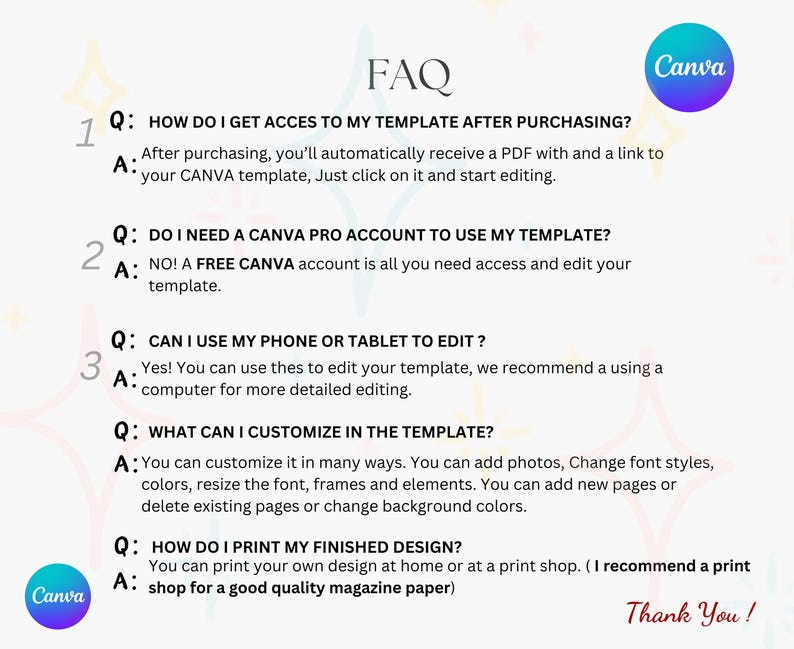 FAQ

Canva

1 Q: HOW DO I GET ACCES TO MY TEMPLATE AFTER PURCHASING?

A: After purchasing, you'll automatically receive a PDF with and a link to your CANVA template, Just click on it and start editing.

2 Q: DO I NEED A CANVA PRO ACCOUNT TO USE MY TEMPLATE?

A: NO! A FREE CANVA account is all you need access and edit your template.

3 Q: CAN I USE MY PHONE OR TABLET TO EDIT ?

A: Yes! You can use thes to edit your template, we recommend a using a computer for more detailed editing.

Q: WHAT CAN I CUSTOMIZE IN THE TEMPLATE?

A: You can customize it in many ways. You can add photos, Change font styles, colors, resize the font, frames and elements. You can add new pages or delete existing pages or change background colors.

Q: HOW DO I PRINT MY FINISHED DESIGN?

A: You can print your own design at home or at a print shop. ( I recommend a print shop for a good quality magazine paper)

Canva

Thank You !